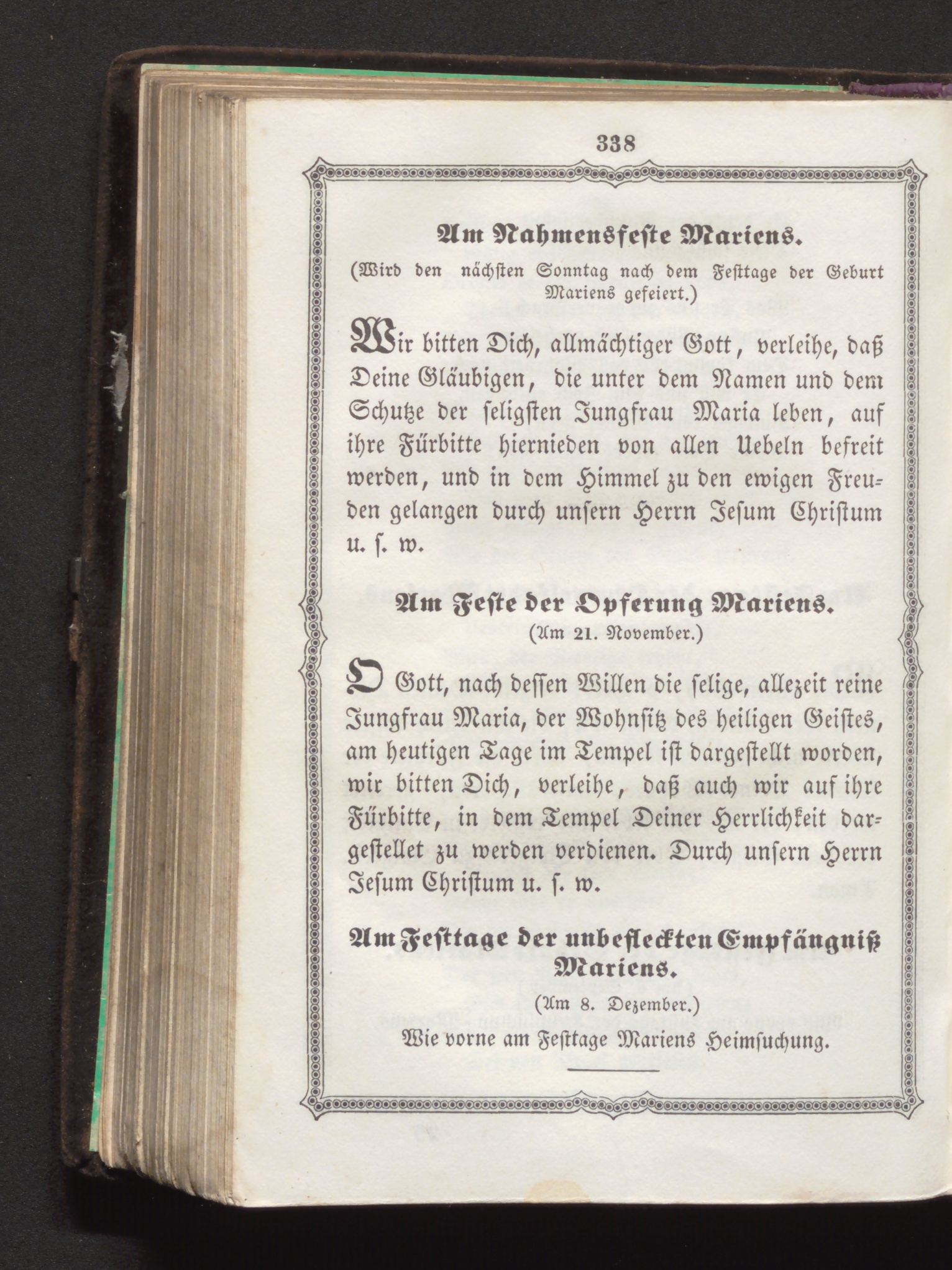 338

Am Nahmensfeste Mariens.

(Wird den nächsten Sonntag nach dem Festtage der Geburt Mariens gefeiert.)

Wir bitten Dich, allmächtiger Gott, verleihe, daß Deine Gläubigen, die unter dem Namen und dem Schutze der seligsten Jungfrau Maria leben, auf ihre Fürbitte hiernieden von allen Uebeln befreit werden, und in dem Himmel zu den ewigen Freuden gelangen durch unsern Herrn Jesum Christum u. s. w.

Am Feste der Opferung Mariens.

(Am 21. November.)

O Gott, nach dessen Willen die selige, allezeit reine Jungfrau Maria, der Wohnsitz des heiligen Geistes, am heutigen Tage im Tempel ist dargestellt worden, wir bitten Dich, verleihe, daß auch wir auf ihre Fürbitte, in dem Tempel Deiner Herrlichkeit dargestellet zu werden verdienen. Durch unsern Herrn Jesum Christum u. s. w.

Am Festtage der unbefleckten Empfängniß Mariens.

(Am 8. Dezember.)

Wie vorne am Festtage Mariens Heimsuchung.